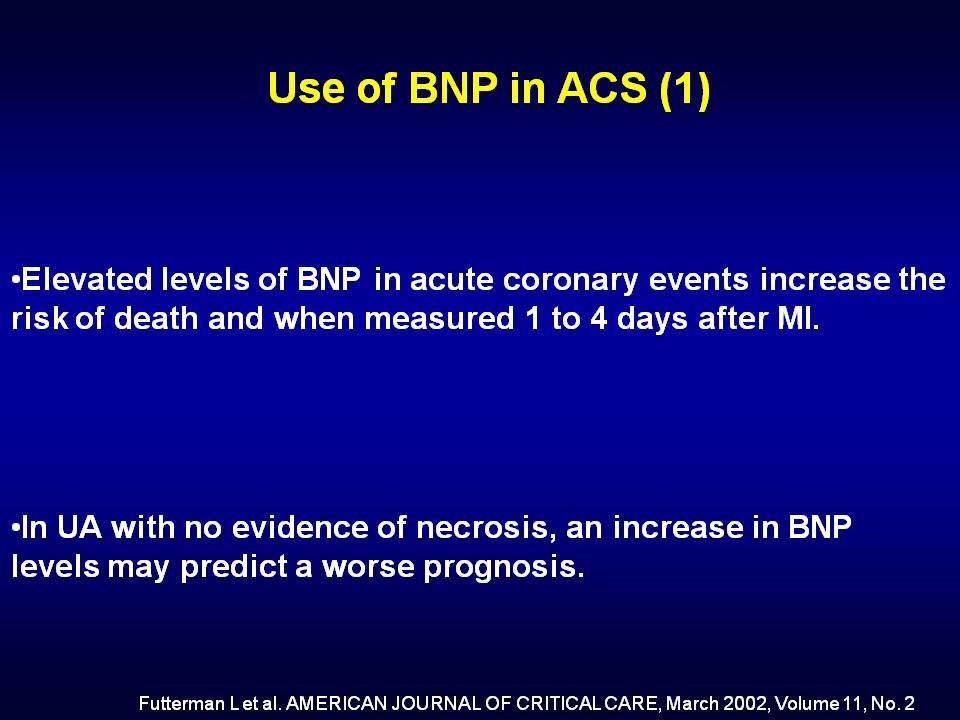 Use of BNP in ACS (1)

•Elevated levels of BNP in acute coronary events increase the risk of death and when measured 1 to 4 days after MI.

•In UA with no evidence of necrosis, an increase in BNP levels may predict a worse prognosis.

Futterman L et al. AMERICAN JOURNAL OF CRITICAL CARE, March 2002, Volume 11, No. 2